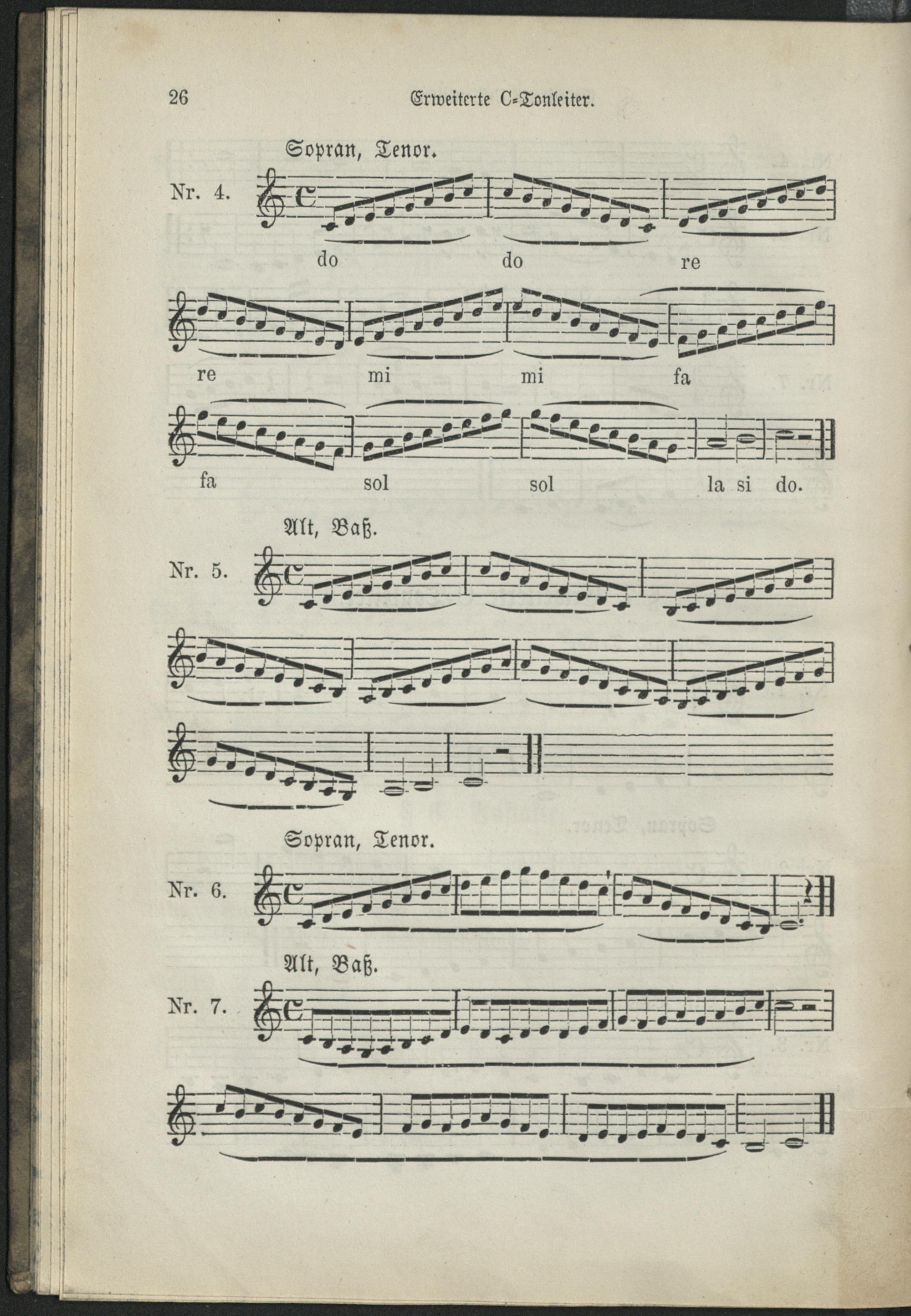 26 Erweiterte C=Tonleiter.

Sopran, Tenor.

Nr. 4.

do do re

re mi mi fa

fa sol sol la si do.

Alt, Baß.

Nr. 5.

Sopran, Tenor.

Nr. 6.

Alt, Baß.

Nr. 7.